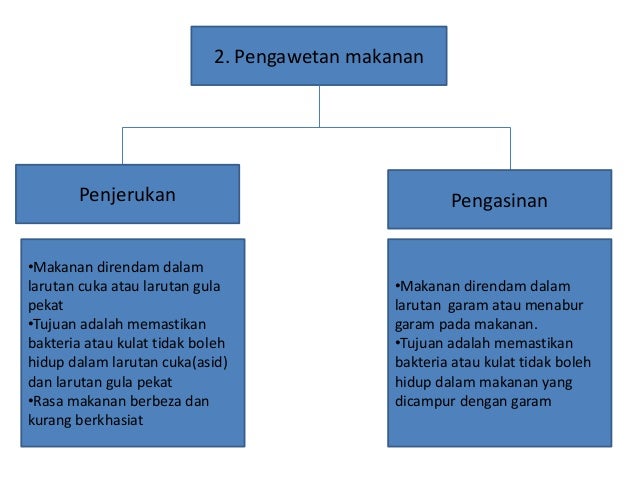 2. Pengawetan makanan

Penjerukan

•Makanan direndam dalam larutan cuka atau larutan gula pekat
•Tujuan adalah memastikan bakteria atau kulat tidak boleh hidup dalam larutan cuka(asid) dan larutan gula pekat
•Rasa makanan berbeza dan kurang berkhasiat

Pengasinan

•Makanan direndam dalam larutan garam atau menabur garam pada makanan.
•Tujuan adalah memastikan bakteria atau kulat tidak boleh hidup dalam makanan yang dicampur dengan garam